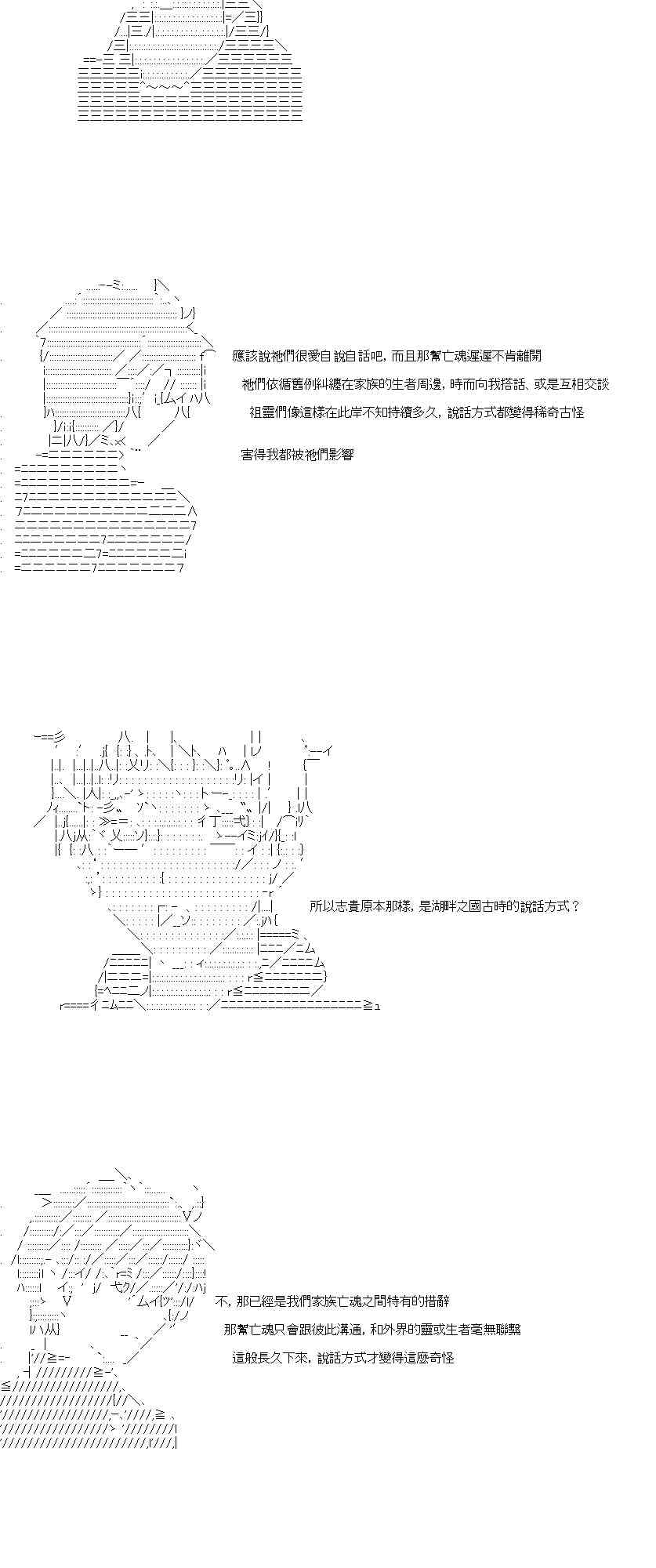 應該說祂們很愛自說自話吧，而且那幫亡魂遲遲不肯離開

祂們依循舊例糾纏在家族的生者周邊，時而向我搭話、或是互相交談

祖靈們像這樣在此岸不知持續多久，說話方式都變得稀奇古怪

害得我都被祂們影響

所以志貴原本那樣，是湖畔之國古時的說話方式？

不，那已經是我們家族亡魂之間特有的措辭

那幫亡魂只會跟彼此溝通，和外界的靈或生者毫無聯繫

這般長久下來，說話方式才變得這麼奇怪